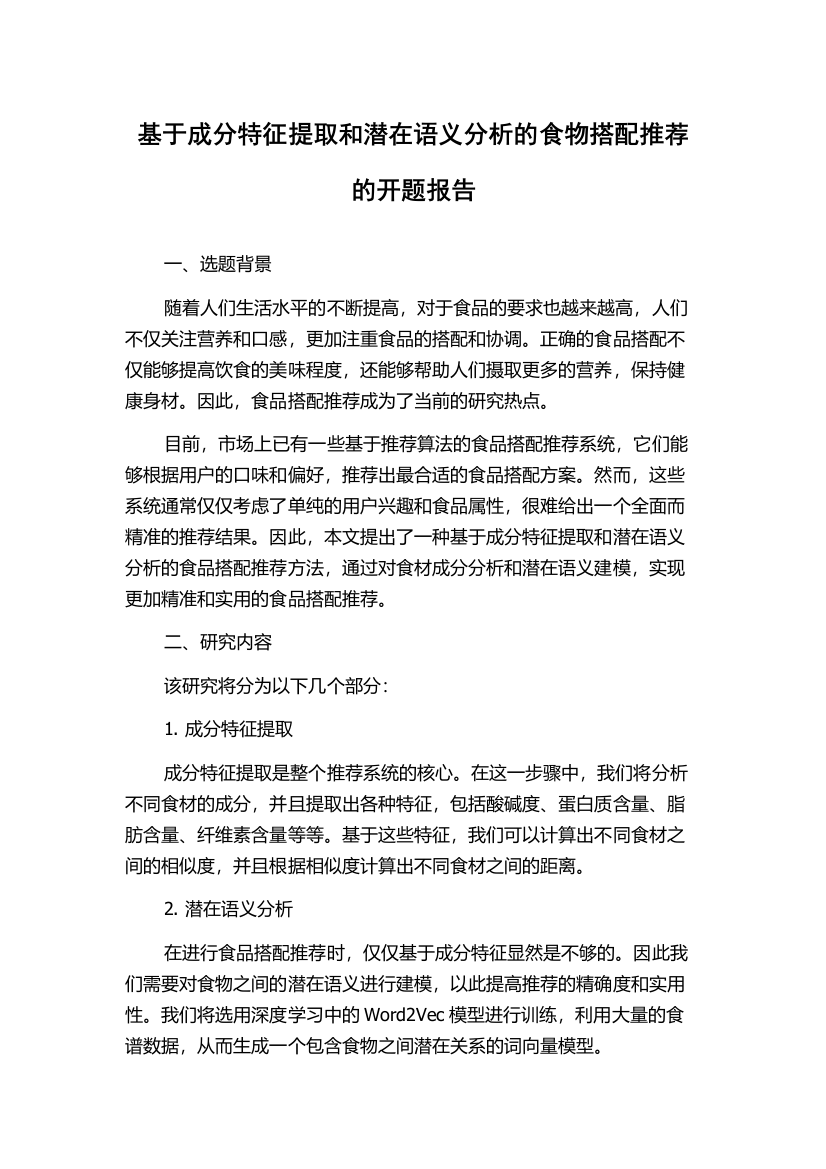 基于成分特征提取和潜在语义分析的食物搭配推荐的开题报告

一、选题背景

随着人们生活水平的不断提高，对于食品的要求也越来越高，人们不仅关注营养和口感，更加注重食品的搭配和协调。正确的食品搭配不仅能够提高饮食的美味程度，还能够帮助人们摄取更多的营养，保持健康身材。因此，食品搭配推荐成为了当前的研究热点。

目前，市场上已有一些基于推荐算法的食品搭配推荐系统，它们能够根据用户的口味和偏好，推荐出最合适的食品搭配方案。然而，这些系统通常仅仅考虑了单纯的用户兴趣和食品属性，很难给出一个全面而精准的推荐结果。因此，本文提出了一种基于成分特征提取和潜在语义分析的食品搭配推荐方法，通过对食材成分分析和潜在语义建模，实现更加精准和实用的食品搭配推荐。

二、研究内容

该研究将分为以下几个部分：

1. 成分特征提取

成分特征提取是整个推荐系统的核心。在这一步骤中，我们将分析不同食材的成分，并且提取出各种特征，包括酸碱度、蛋白质含量、脂肪含量、纤维素含量等等。基于这些特征，我们可以计算出不同食材之间的相似度，并且根据相似度计算出不同食材之间的距离。

2. 潜在语义分析

在进行食品搭配推荐时，仅仅基于成分特征显然是不够的。因此我们需要对食物之间的潜在语义进行建模，以此提高推荐的精确度和实用性。我们将选用深度学习中的 Word2Vec 模型进行训练，利用大量的食谱数据，从而生成一个包含食物之间潜在关系的词向量模型。